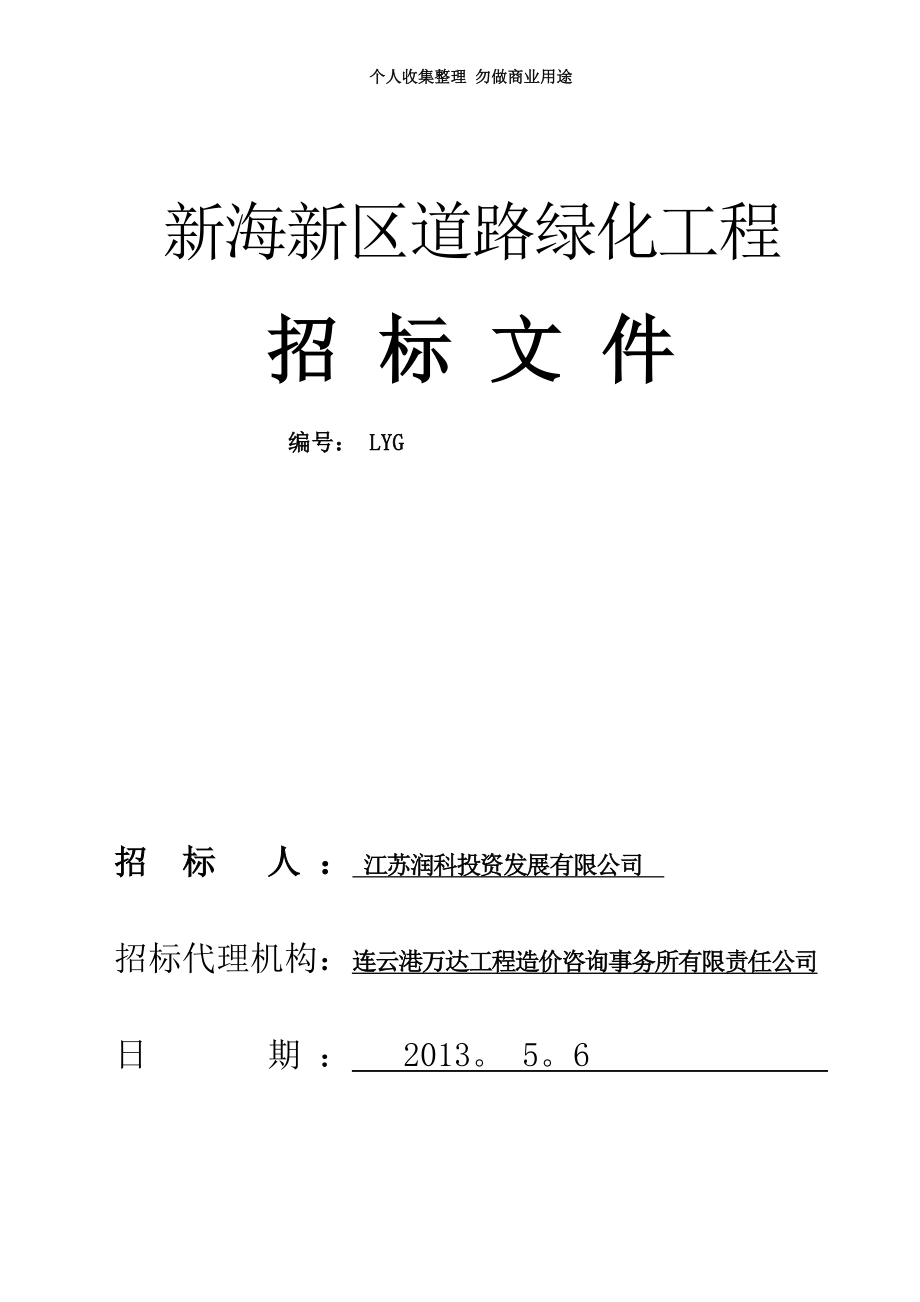 个人收集整理 勿做商业用途

新海新区道路绿化工程

招 标 文 件

编号： LYG

招 标 人： 江苏润科投资发展有限公司

招标代理机构：连云港万达工程造价咨询事务所有限责任公司

日 期： 2013。 5。6